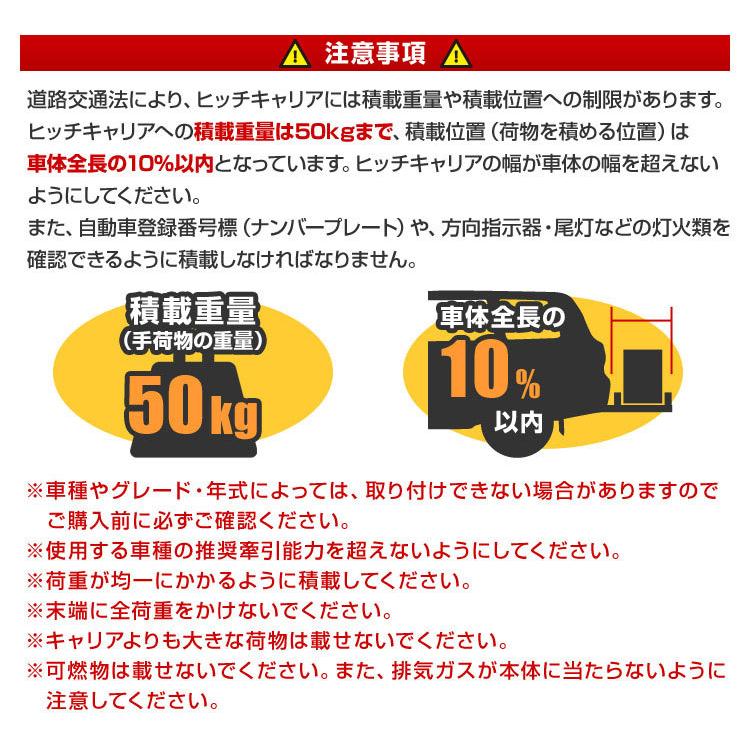 注意事項

道路交通法により、ヒッチキャリアには積載重量や積載位置への制限があります。ヒッチキャリアへの積載重量は50kgまで、積載位置（荷物を積める位置）は車体全長の10%以内となっています。ヒッチキャリアの幅が車体の幅を超えないようにしてください。
また、自動車登録番号標（ナンバープレート）や、方向指示器・尾灯などの灯火類を確認できるように積載しなければなりません。

積載重量
（手荷物の重量）
50kg

車体全長の
10%
以内

※車種やグレード・年式によっては、取り付けできない場合がありますのでご購入前に必ずご確認ください。
※使用する車種の推奨牽引能力を超えないようにしてください。
※荷重が均一にかかるように積載してください。
※末端に全荷重をかけないでください。
※キャリアよりも大きな荷物は載せないでください。
※可燃物は載せないでください。また、排気ガスが本体に当たらないように注意してください。